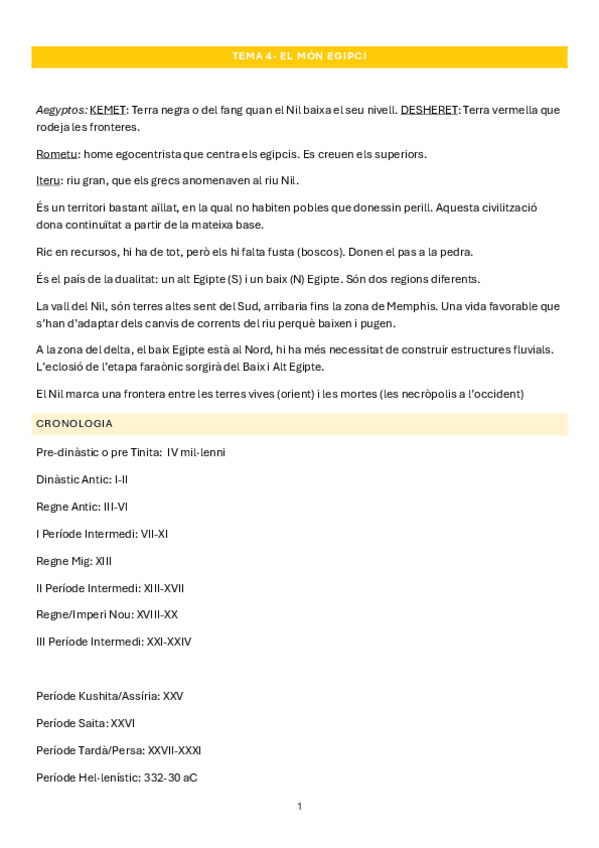 TEMA 4- EL MÓN EGIPCI

Aegyptos: KEMET: Terra negra o del fang quan el Nil baixa el seu nivell. DESHERET: Terra vermella que rodeja les fronteres.

Rometu: home egocentrista que centra els egipcis. Es creuen els superiors.

Iteru: riu gran, que els grecs anomenaven al riu Nil.

És un territori bastant aïllat, en la qual no habiten pobles que donessin perill. Aquesta civilització dona continuïtat a partir de la mateixa base.

Ric en recursos, hi ha de tot, però els hi falta fusta (boscos). Donen el pas a la pedra.

És el país de la dualitat: un alt Egipte (S) i un baix (N) Egipte. Són dos regions diferents.

La vall del Nil, són terres altes sent del Sud, arribaria fins la zona de Memphis. Una vida favorable que s'han d'adaptar dels canvis de corrents del riu perquè baixen i pugen.

A la zona del delta, el baix Egipte està al Nord, hi ha més necessitat de construir estructures fluvials. L'eclosió de l'etapa faraònic sorgirà del Baix i Alt Egipte.

El Nil marca una frontera entre les terres vives (orient) i les mortes (les necròpolis a l'occident)

CRONOLOGIA

Pre-dinàstic o pre Tinita: IV mil·lenni

Dinàstic Antic: I-II

Regne Antic: III-VI

I Període Intermedi: VII-XI

Regne Mig: XIII

II Període Intermedi: XIII-XVII

Regne/Imperi Nou: XVIII-XX

III Període Intermedi: XXI-XXIV

Període Kushita/Assíria: XXV

Període Saita: XXVI

Període Tardà/Persa: XXVII-XXXI

Període Hel·lenístic: 332-30 aC

1